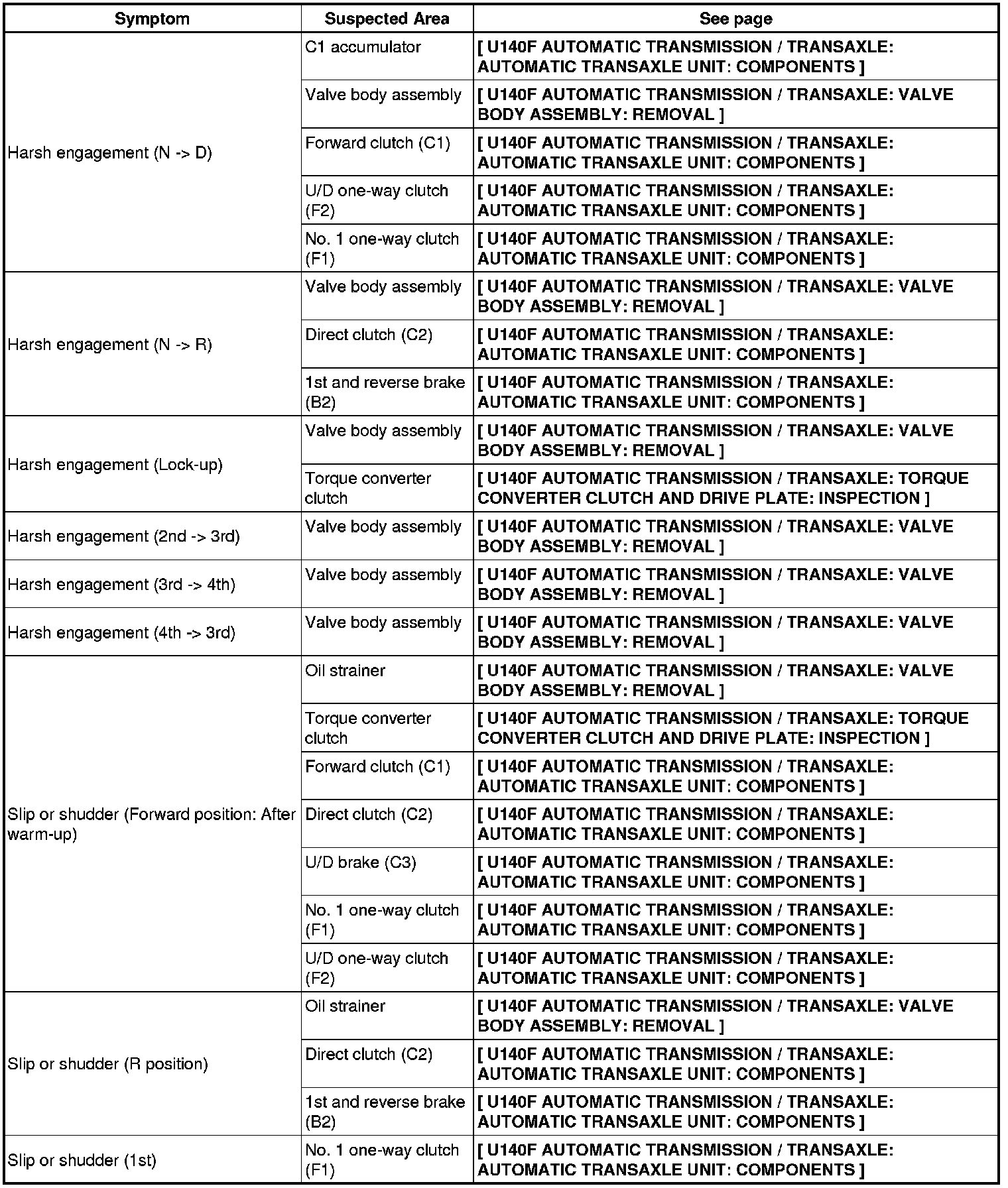 | Symptom | Suspected Area | See page |
|---|---|---|
| Harsh engagement (N -> D) | C1 accumulator | [ U140F AUTOMATIC TRANSMISSION / TRANSAXLE: AUTOMATIC TRANSAXLE UNIT: COMPONENTS ] |
| | Valve body assembly | [ U140F AUTOMATIC TRANSMISSION / TRANSAXLE: VALVE BODY ASSEMBLY: REMOVAL ] |
| | Forward clutch (C1) | [ U140F AUTOMATIC TRANSMISSION / TRANSAXLE: AUTOMATIC TRANSAXLE UNIT: COMPONENTS ] |
| | U/D one-way clutch (F2) | [ U140F AUTOMATIC TRANSMISSION / TRANSAXLE: AUTOMATIC TRANSAXLE UNIT: COMPONENTS ] |
| | No. 1 one-way clutch (F1) | [ U140F AUTOMATIC TRANSMISSION / TRANSAXLE: AUTOMATIC TRANSAXLE UNIT: COMPONENTS ] |
| Harsh engagement (N -> R) | Valve body assembly | [ U140F AUTOMATIC TRANSMISSION / TRANSAXLE: VALVE BODY ASSEMBLY: REMOVAL ] |
| | Direct clutch (C2) | [ U140F AUTOMATIC TRANSMISSION / TRANSAXLE: AUTOMATIC TRANSAXLE UNIT: COMPONENTS ] |
| | 1st and reverse brake (B2) | [ U140F AUTOMATIC TRANSMISSION / TRANSAXLE: AUTOMATIC TRANSAXLE UNIT: COMPONENTS ] |
| Harsh engagement (Lock-up) | Valve body assembly | [ U140F AUTOMATIC TRANSMISSION / TRANSAXLE: VALVE BODY ASSEMBLY: REMOVAL ] |
| | Torque converter clutch | [ U140F AUTOMATIC TRANSMISSION / TRANSAXLE: TORQUE CONVERTER CLUTCH AND DRIVE PLATE: INSPECTION ] |
| Harsh engagement (2nd -> 3rd) | Valve body assembly | [ U140F AUTOMATIC TRANSMISSION / TRANSAXLE: VALVE BODY ASSEMBLY: REMOVAL ] |
| Harsh engagement (3rd -> 4th) | Valve body assembly | [ U140F AUTOMATIC TRANSMISSION / TRANSAXLE: VALVE BODY ASSEMBLY: REMOVAL ] |
| Harsh engagement (4th -> 3rd) | Valve body assembly | [ U140F AUTOMATIC TRANSMISSION / TRANSAXLE: VALVE BODY ASSEMBLY: REMOVAL ] |
| Slip or shudder (Forward position: After warm-up) | Oil strainer | [ U140F AUTOMATIC TRANSMISSION / TRANSAXLE: VALVE BODY ASSEMBLY: REMOVAL ] |
| | Torque converter clutch | [ U140F AUTOMATIC TRANSMISSION / TRANSAXLE: TORQUE CONVERTER CLUTCH AND DRIVE PLATE: INSPECTION ] |
| | Forward clutch (C1) | [ U140F AUTOMATIC TRANSMISSION / TRANSAXLE: AUTOMATIC TRANSAXLE UNIT: COMPONENTS ] |
| | Direct clutch (C2) | [ U140F AUTOMATIC TRANSMISSION / TRANSAXLE: AUTOMATIC TRANSAXLE UNIT: COMPONENTS ] |
| | U/D brake (C3) | [ U140F AUTOMATIC TRANSMISSION / TRANSAXLE: AUTOMATIC TRANSAXLE UNIT: COMPONENTS ] |
| | No. 1 one-way clutch (F1) | [ U140F AUTOMATIC TRANSMISSION / TRANSAXLE: AUTOMATIC TRANSAXLE UNIT: COMPONENTS ] |
| | U/D one-way clutch (F2) | [ U140F AUTOMATIC TRANSMISSION / TRANSAXLE: AUTOMATIC TRANSAXLE UNIT: COMPONENTS ] |
| Slip or shudder (R position) | Oil strainer | [ U140F AUTOMATIC TRANSMISSION / TRANSAXLE: VALVE BODY ASSEMBLY: REMOVAL ] |
| | Direct clutch (C2) | [ U140F AUTOMATIC TRANSMISSION / TRANSAXLE: AUTOMATIC TRANSAXLE UNIT: COMPONENTS ] |
| | 1st and reverse brake (B2) | [ U140F AUTOMATIC TRANSMISSION / TRANSAXLE: AUTOMATIC TRANSAXLE UNIT: COMPONENTS ] |
| Slip or shudder (1st) | No. 1 one-way clutch (F1) | [ U140F AUTOMATIC TRANSMISSION / TRANSAXLE: AUTOMATIC TRANSAXLE UNIT: COMPONENTS ] |